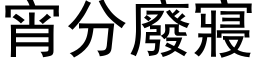 宵分廢寢